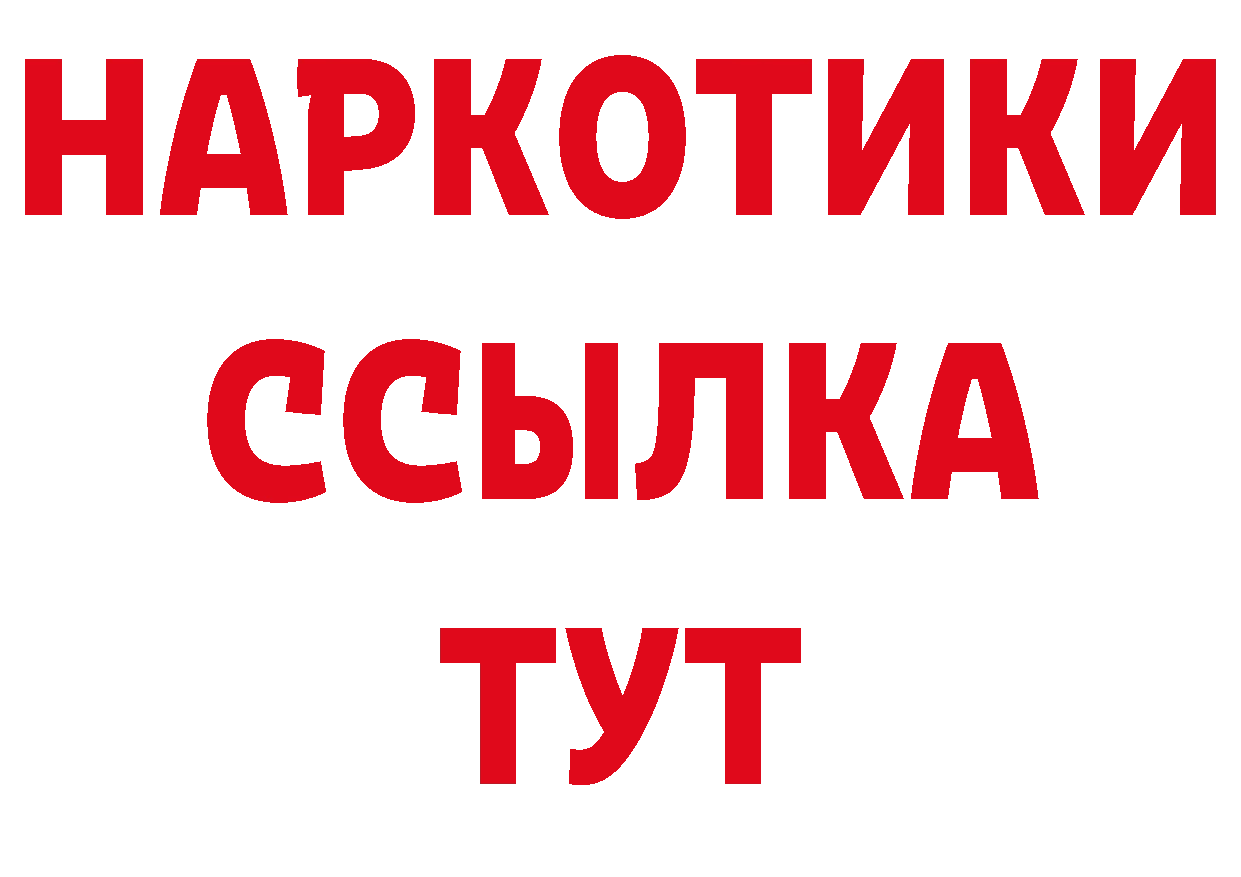 НАРКОТИКИ
ССЫЛКА
ТУТ